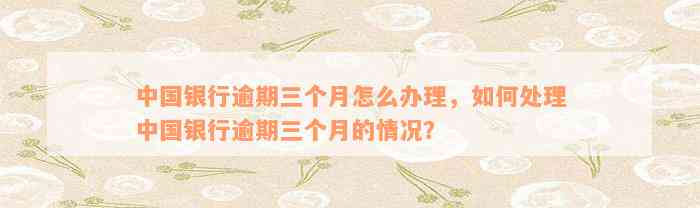 中国银行逾期三个月怎么办理，如何处理中国银行逾期三个月的情况？